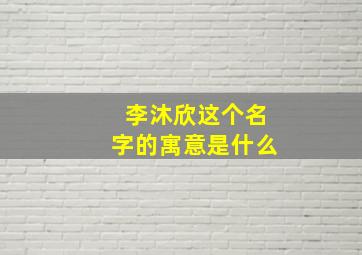 李沐欣这个名字的寓意是什么